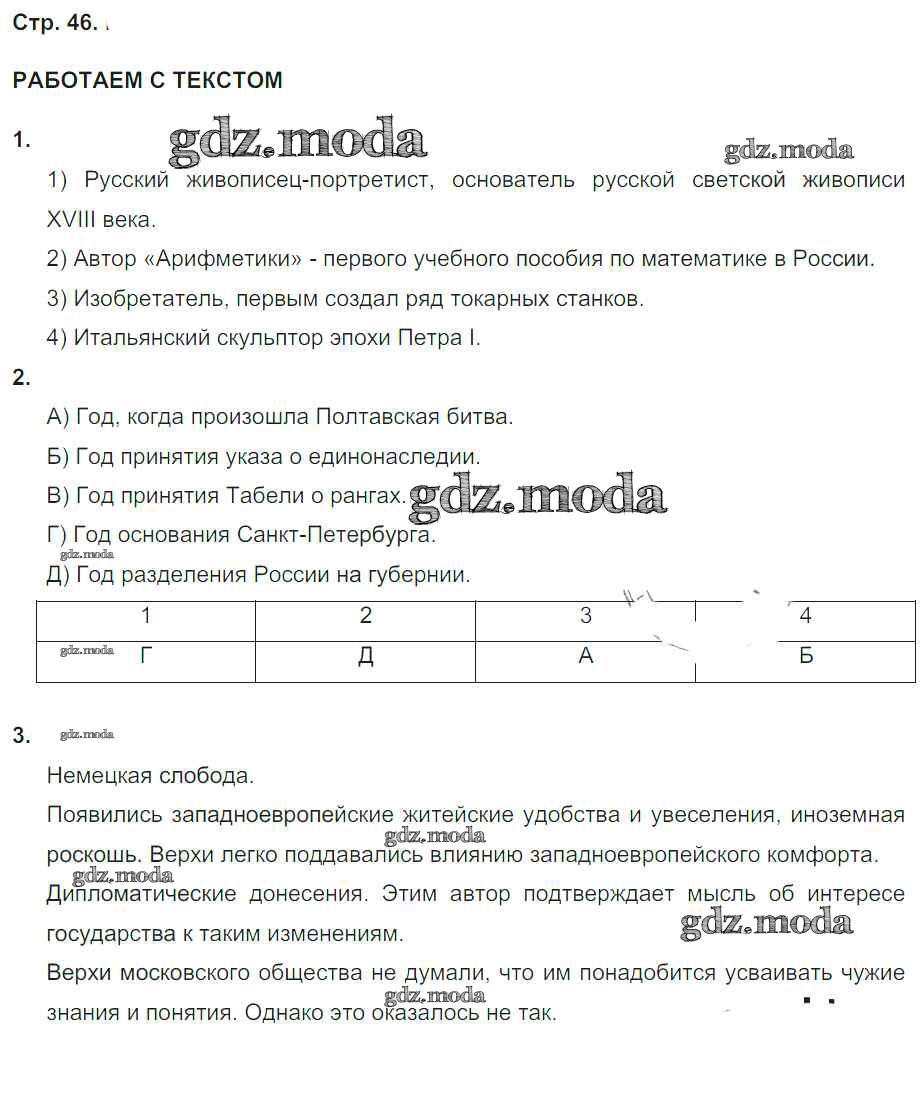 Стр. 46.

РАБОТАЕМ С ТЕКСТОМ

1. gdz.moda gdz.moda

1) Русский живописец-портретист, основатель русской светской живописи XVIII века.

2) Автор «Арифметики» - первого учебного пособия по математике в России.

3) Изобретатель, первым создал ряд токарных станков.

4) Итальянский скульптор эпохи Петра I.

2.

А) Год, когда произошла Полтавская битва.

Б) Год принятия указа о единонаследии.

В) Год принятия Табели о рангах. gdz.moda

Г) Год основания Санкт-Петербурга.

gdz.moda

Д) Год разделения России на губернии.

| 1 | 2 | 3 | 4 |
|---|---|---|---|
| gdz.moda Г | Д | А | Б |

3. gdz.moda

Немецкая слобода.

Появились западноевропейские житейские удобства и увеселения, иноземная роскошь. Верхи легко поддавались влиянию западноевропейского комфорта. gdz.moda

Дипломатические донесения. Этим автор подтверждает мысль об интересе государства к таким изменениям. gdz.moda

Верхи московского общества не думали, что им понадобится усваивать чужие знания и понятия. Однако это оказалось не так. gdz.moda